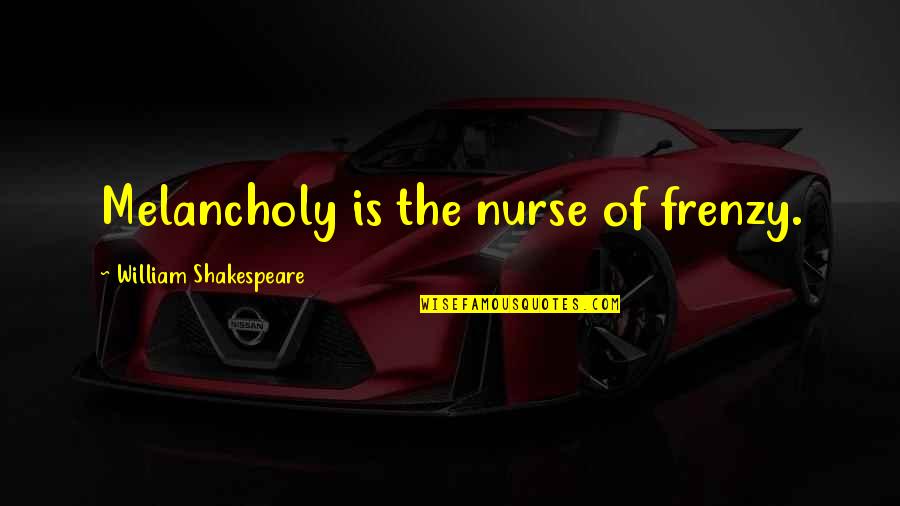 Melancholy is the nurse of frenzy.

~ William Shakespeare

WISEFAMOUSQUOTES.COM

NISSAN